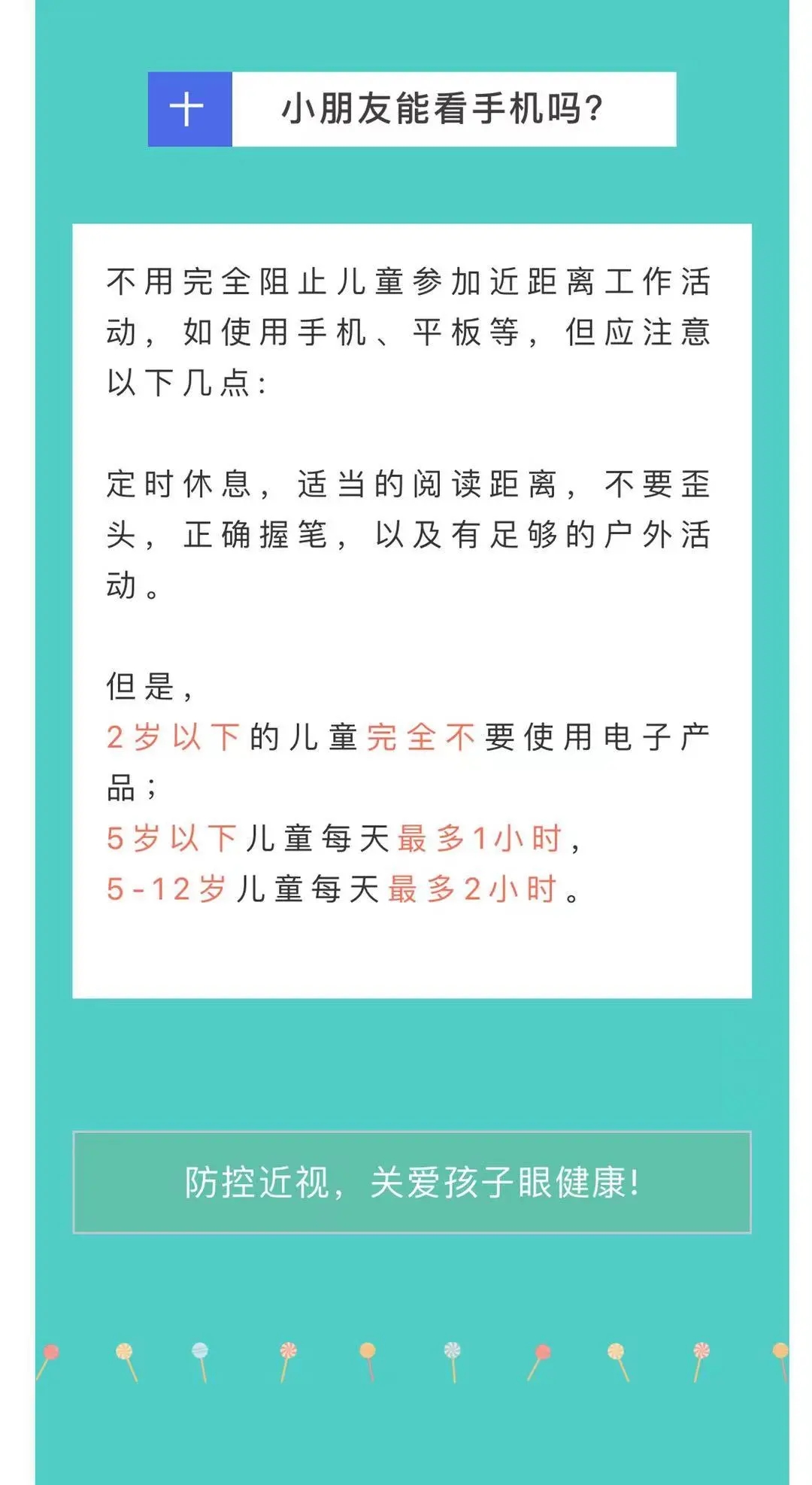 十 小朋友能看手机吗?

不用完全阻止儿童参加近距离工作活动，如使用手机、平板等，但应注意以下几点:

定时休息，适当的阅读距离，不要歪头，正确握笔，以及有足够的户外活动。

但是，
2岁以下的儿童完全不要使用电子产品;
5岁以下儿童每天最多1小时，
5-12岁儿童每天最多2小时。

防控近视，关爱孩子眼健康!